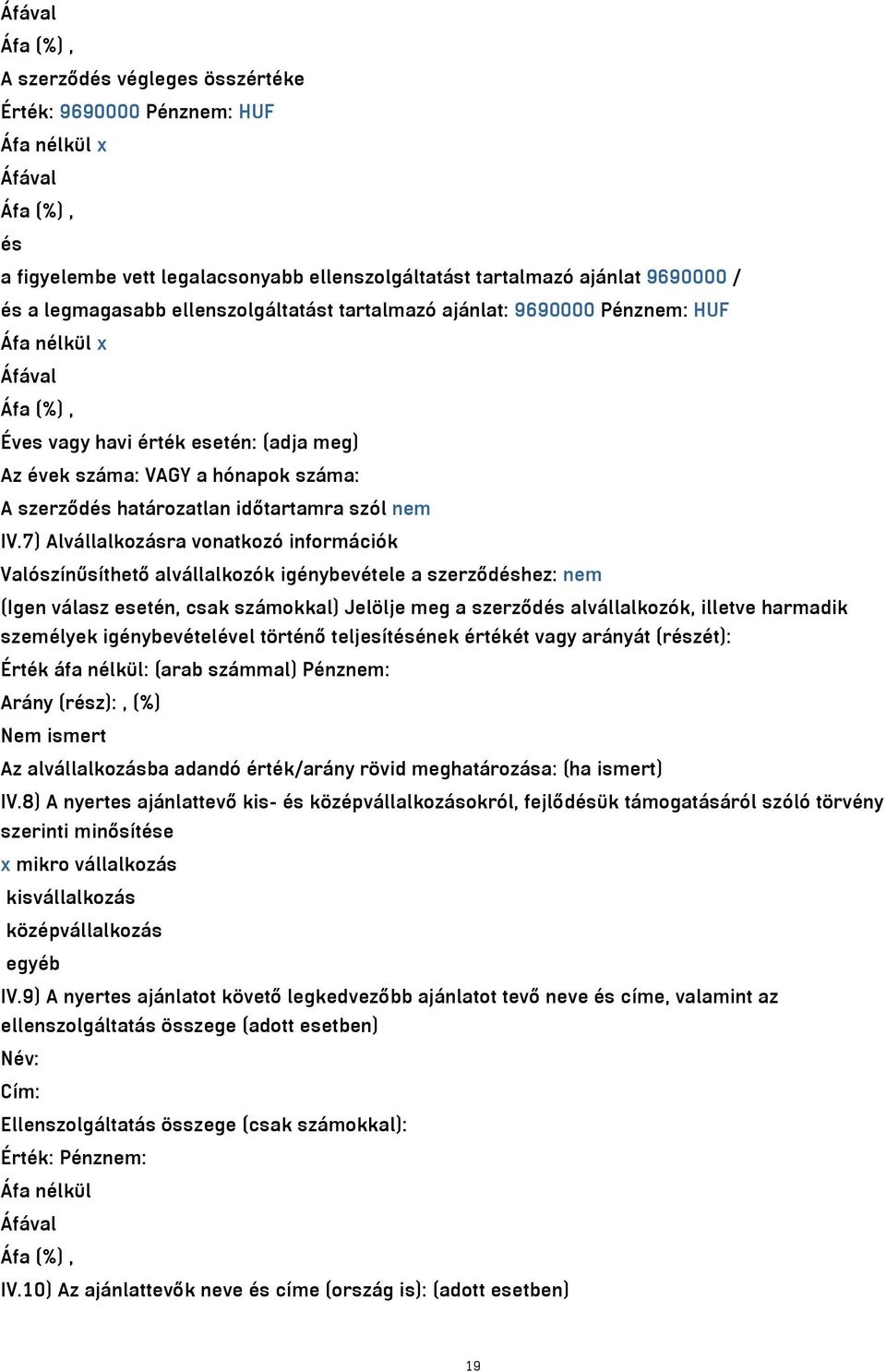 Áfával
Áfa (%) ,
A szerződés végleges összértéke
Érték: 9690000 Pénznem: HUF
Áfa nélkül x
Áfával
Áfa (%) ,
és
a figyelembe vett legalacsonyabb ellenszolgáltatást tartalmazó ajánlat 9690000 /
és a legmagasabb ellenszolgáltatást tartalmazó ajánlat: 9690000 Pénznem: HUF
Áfa nélkül x
Áfával
Áfa (%) ,
Éves vagy havi érték esetén: (adja meg)
Az évek száma: VAGY a hónapok száma:
A szerződés határozatlan időtartamra szól nem
IV.7) Alvállalkozásra vonatkozó információk
Valószínűsíthető alvállalkozók igénybevétele a szerződéshez: nem
(Igen válasz esetén, csak számokkal) Jelölje meg a szerződés alvállalkozók, illetve harmadik személyek igénybevételével történő teljesítésének értékét vagy arányát (részét):
Érték áfa nélkül: (arab számmal) Pénznem:
Arány (rész): , (%)
Nem ismert
Az alvállalkozásba adandó érték/arány rövid meghatározása: (ha ismert)
IV.8) A nyertes ajánlattevő kis- és középvállalkozásokról, fejlődésük támogatásáról szóló törvény szerinti minősítése
x mikro vállalkozás
kisvállalkozás
középvállalkozás
egyéb
IV.9) A nyertes ajánlatot követő legkedvezőbb ajánlatot tevő neve és címe, valamint az ellenszolgáltatás összege (adott esetben)
Név:
Cím:
Ellenszolgáltatás összege (csak számokkal):
Érték: Pénznem:
Áfa nélkül
Áfával
Áfa (%) ,
IV.10) Az ajánlattevők neve és címe (ország is): (adott esetben)

19